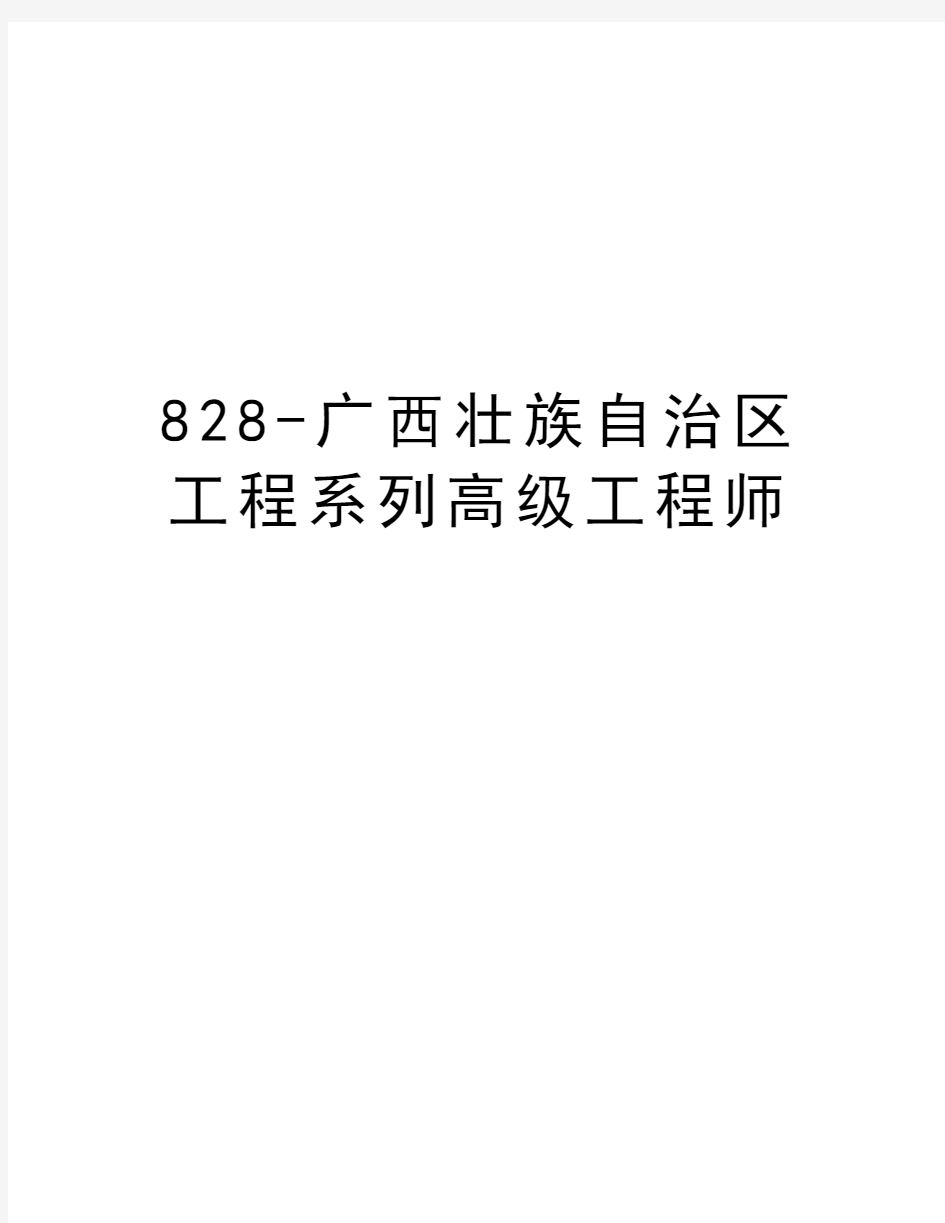 828-广西壮族自治区工程系列高级工程师